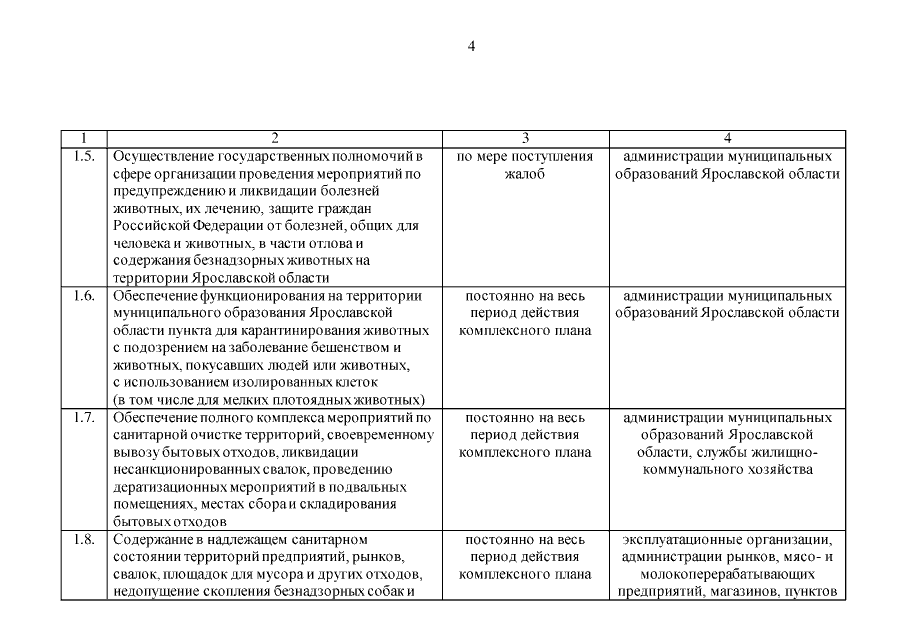 4

| 1 | 2 | 3 | 4 |
|---|---|---|---|
| 1.5. | Осуществление государственных полномочий в сфере организации проведения мероприятий по предупреждению и ликвидации болезней животных, их лечению, защите граждан Российской Федерации от болезней, общих для человека и животных, в части отлова и содержания безнадзорных животных на территории Ярославской области | по мере поступления жалоб | администрации муниципальных образований Ярославской области |
| 1.6. | Обеспечение функционирования на территории муниципального образования Ярославской области пункта для карантинирования животных с подозрением на заболевание бешенством и животных, покусавших людей или животных, с использованием изолированных клеток (в том числе для мелких плотоядных животных) | постоянно на весь период действия комплексного плана | администрации муниципальных образований Ярославской области |
| 1.7. | Обеспечение полного комплекса мероприятий по санитарной очистке территорий, своевременному вывозу бытовых отходов, ликвидации несанкционированных свалок, проведению дератизационных мероприятий в подвальных помещениях, местах сбора и складирования бытовых отходов | постоянно на весь период действия комплексного плана | администрации муниципальных образований Ярославской области, службы жилищно-коммунального хозяйства |
| 1.8. | Содержание в надлежащем санитарном состоянии территорий предприятий, рынков, свалок, площадок для мусора и других отходов, недопущение скопления безнадзорных собак и | постоянно на весь период действия комплексного плана | эксплуатационные организации, администрации рынков, мясо- и молокоперерабатывающих предприятий, магазинов, пунктов |